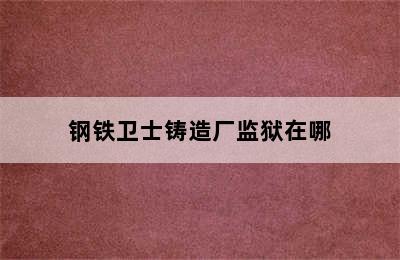 钢铁卫士铸造厂监狱在哪